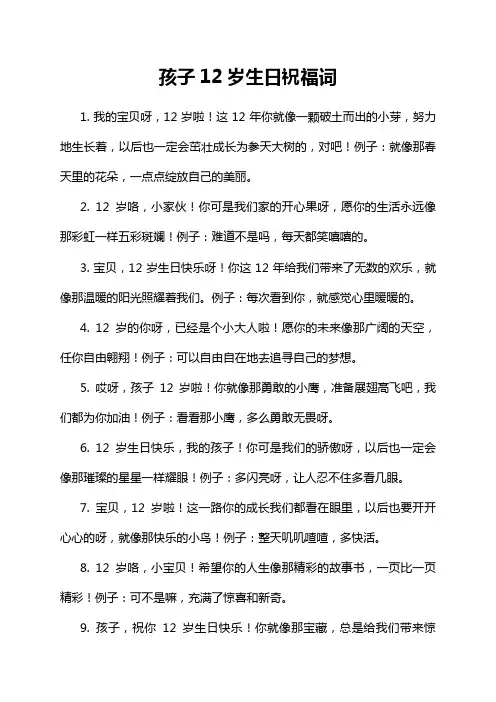 孩子 12 岁生日祝福词

1. 我的宝贝呀，12 岁啦！这 12 年你就像一颗破土而出的小芽，努力地生长着，以后也一定会茁壮成长为参天大树的，对吧！例子：就像那春天里的花朵，一点点绽放自己的美丽。

2. 12 岁咯，小家伙！你可是我们家的开心果呀，愿你的生活永远像那彩虹一样五彩斑斓！例子：难道不是吗，每天都笑嘻嘻的。

3. 宝贝，12 岁生日快乐呀！你这 12 年给我们带来了无数的欢乐，就像那温暖的阳光照耀着我们。例子：每次看到你，就感觉心里暖暖的。

4. 12 岁的你呀，已经是个小大人啦！愿你的未来像那广阔的天空，任你自由翱翔！例子：可以自由自在地去追寻自己的梦想。

5. 哎呀，孩子 12 岁啦！你就像那勇敢的小鹰，准备展翅高飞吧，我们都为你加油！例子：看看那小鹰，多么勇敢无畏呀。

6. 12 岁生日快乐，我的孩子！你可是我们的骄傲呀，以后也一定会像那璀璨的星星一样耀眼！例子：多闪亮呀，让人忍不住多看几眼。

7. 宝贝，12 岁啦！这一路你的成长我们都看在眼里，以后也要开开心心的呀，就像那快乐的小鸟！例子：整天叽叽喳喳，多快活。

8. 12 岁咯，小宝贝！希望你的人生像那精彩的故事书，一页比一页精彩！例子：可不是嘛，充满了惊喜和新奇。

9. 孩子，祝你 12 岁生日快乐！你就像那宝藏，总是给我们带来惊